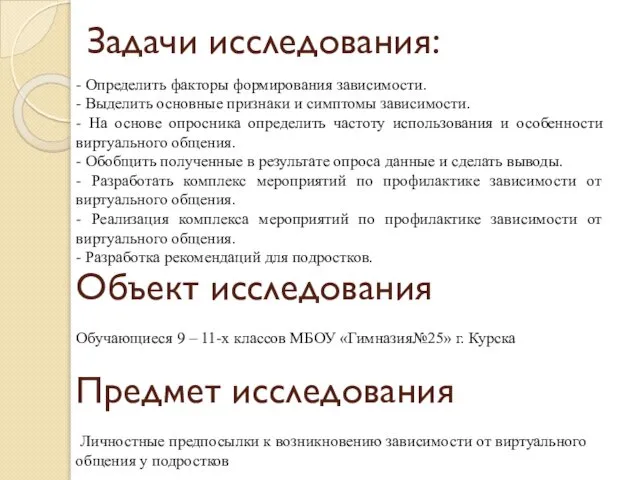 Задачи исследования:

- Определить факторы формирования зависимости.
- Выделить основные признаки и симптомы зависимости.
- На основе опросника определить частоту использования и особенности виртуального общения.
- Обобщить полученные в результате опроса данные и сделать выводы.
- Разработать комплекс мероприятий по профилактике зависимости от виртуального общения.
- Реализация комплекса мероприятий по профилактике зависимости от виртуального общения.
- Разработка рекомендаций для подростков.

Объект исследования

Обучающиеся 9 – 11-х классов МБОУ «Гимназия№25» г. Курска

Предмет исследования

Личностные предпосылки к возникновению зависимости от виртуального общения у подростков